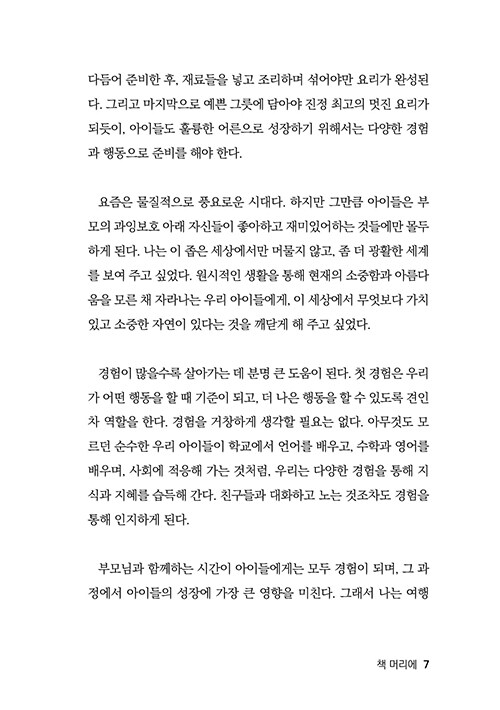 다듬어 준비한 후, 재료들을 넣고 조리하며 섞어야만 요리가 완성된다. 그리고 마지막으로 예쁜 그릇에 담아야 진정 최고의 멋진 요리가 되듯이, 아이들도 훌륭한 어른으로 성장하기 위해서는 다양한 경험과 행동으로 준비를 해야 한다.

요즘은 물질적으로 풍요로운 시대다. 하지만 그만큼 아이들은 부모의 과잉보호 아래 자신들이 좋아하고 재미있어하는 것들에만 몰두하게 된다. 나는 이 좁은 세상에서만 머물지 않고, 좀 더 광활한 세계를 보여 주고 싶었다. 원시적인 생활을 통해 현재의 소중함과 아름다움을 모른 채 자라나는 우리 아이들에게, 이 세상에서 무엇보다 가치 있고 소중한 자연이 있다는 것을 깨닫게 해 주고 싶었다.

경험이 많을수록 살아가는 데 분명 큰 도움이 된다. 첫 경험은 우리가 어떤 행동을 할 때 기준이 되고, 더 나은 행동을 할 수 있도록 견인차 역할을 한다. 경험을 거창하게 생각할 필요는 없다. 아무것도 모르던 순수한 우리 아이들이 학교에서 언어를 배우고, 수학과 영어를 배우며, 사회에 적응해 가는 것처럼, 우리는 다양한 경험을 통해 지식과 지혜를 습득해 간다. 친구들과 대화하고 노는 것조차도 경험을 통해 인지하게 된다.

부모님과 함께하는 시간이 아이들에게는 모두 경험이 되며, 그 과정에서 아이들의 성장에 가장 큰 영향을 미친다. 그래서 나는 여행

책 머리에 7